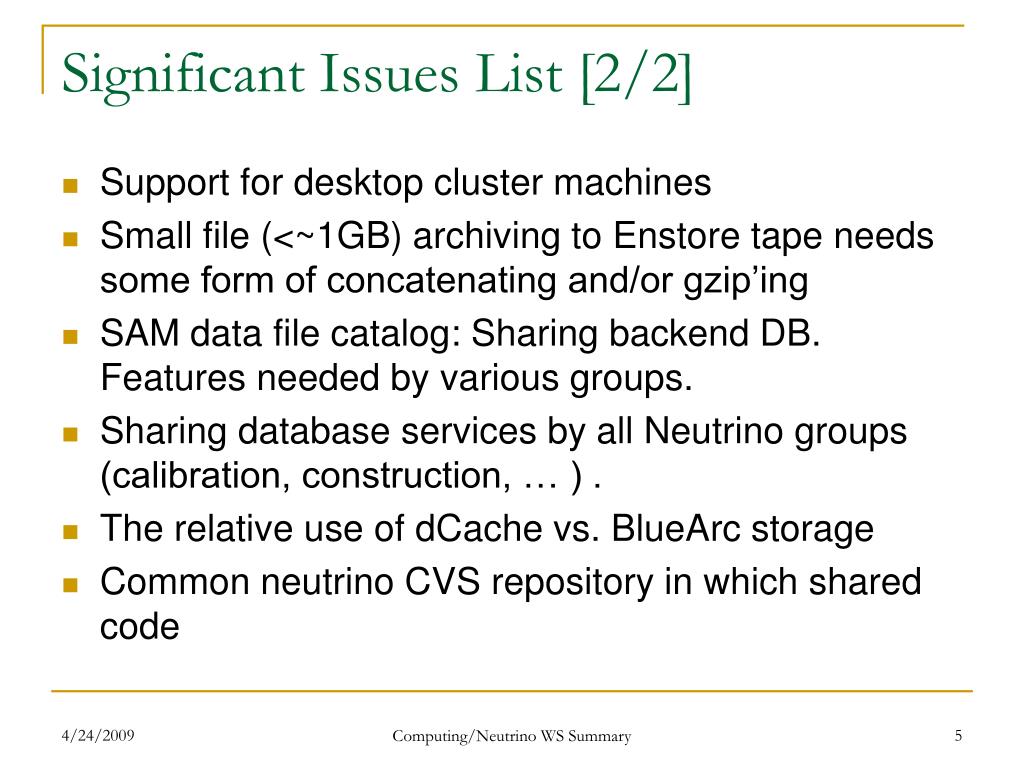 Significant Issues List [2/2]

- Support for desktop cluster machines
- Small file (<~1GB) archiving to Enstore tape needs some form of concatenating and/or gzip’ing
- SAM data file catalog: Sharing backend DB. Features needed by various groups.
- Sharing database services by all Neutrino groups (calibration, construction, … ) .
- The relative use of dCache vs. BlueArc storage
- Common neutrino CVS repository in which shared code

4/24/2009

Computing/Neutrino WS Summary

5